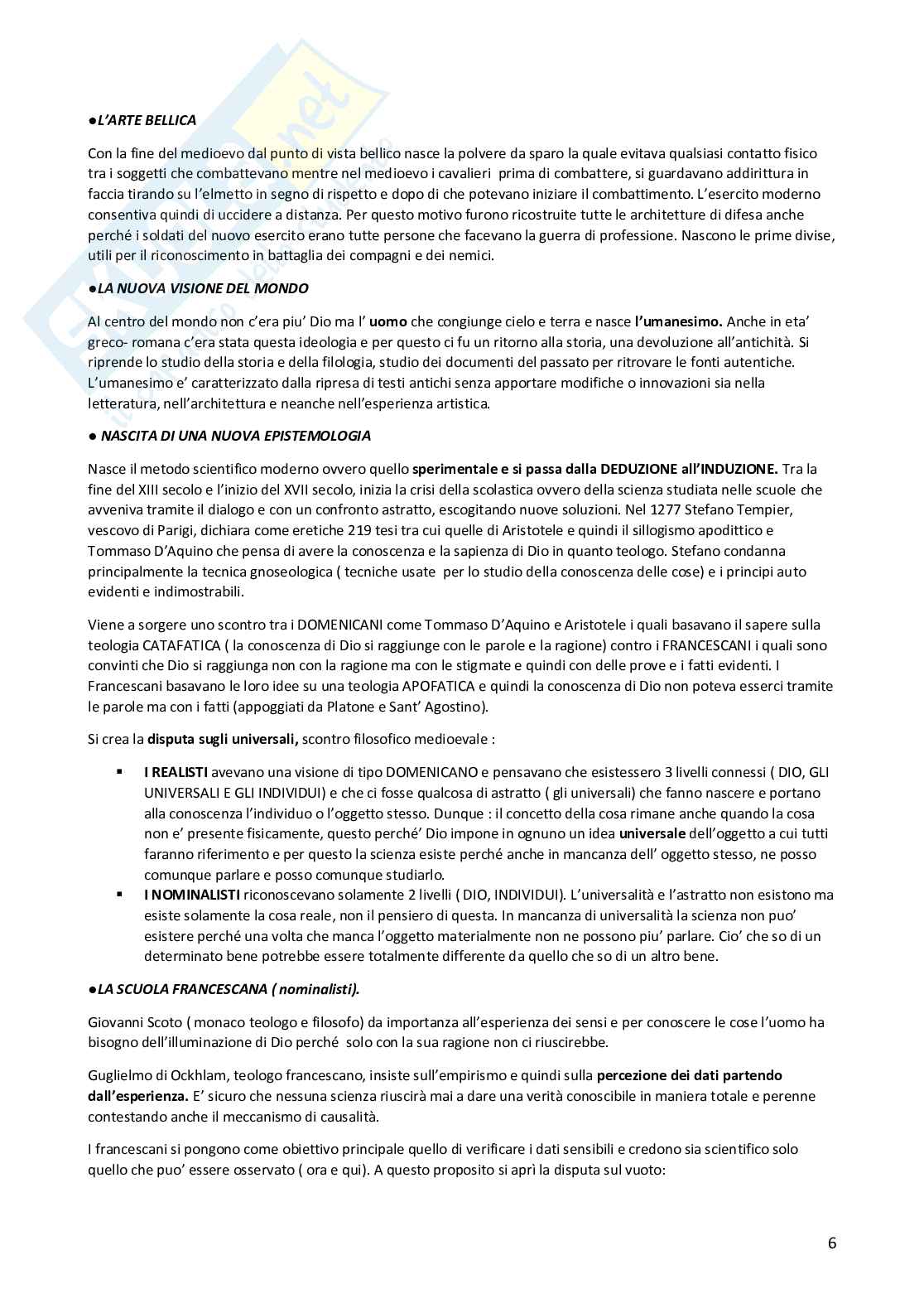 ●L'ARTE BELLICA

Con la fine del medioevo dal punto di vista bellico nasce la polvere da sparo la quale evitava qualsiasi contatto fisico tra i soggetti che combattevano mentre nel medioevo i cavalieri prima di combattere, si guardavano addirittura in faccia tirando su l'elmetto in segno di rispetto e dopo di che potevano iniziare il combattimento. L'esercito moderno consentiva quindi di uccidere a distanza. Per questo motivo furono ricostruite tutte le architetture di difesa anche perché i soldati del nuovo esercito erano tutte persone che facevano la guerra di professione. Nascono le prime divise, utili per il riconoscimento in battaglia dei compagni e dei nemici.

●LA NUOVA VISIONE DEL MONDO

Al centro del mondo non c'era piu' Dio ma l' uomo che congiunge cielo e terra e nasce l'umanesimo. Anche in eta' greco- romana c'era stata questa ideologia e per questo ci fu un ritorno alla storia, una devoluzione all'antichità. Si riprende lo studio della storia e della filologia, studio dei documenti del passato per ritrovare le fonti autentiche. L'umanesimo e' caratterizzato dalla ripresa di testi antichi senza apportare modifiche o innovazioni sia nella letteratura, nell'architettura e neanche nell'esperienza artistica.

● NASCITA DI UNA NUOVA EPISTEMOLOGIA

Nasce il metodo scientifico moderno ovvero quello sperimentale e si passa dalla DEDUZIONE all'INDUZIONE. Tra la fine del XIII secolo e l'inizio del XVII secolo, inizia la crisi della scolastica ovvero della scienza studiata nelle scuole che avveniva tramite il dialogo e con un confronto astratto, escogitando nuove soluzioni. Nel 1277 Stefano Tempier, vescovo di Parigi, dichiara come eretiche 219 tesi tra cui quelle di Aristotele e quindi il sillogismo apodittico e Tommaso D'Aquino che pensa di avere la conoscenza e la sapienza di Dio in quanto teologo. Stefano condanna principalmente la tecnica gnoseologica ( tecniche usate per lo studio della conoscenza delle cose) e i principi auto evidenti e indimostrabili.

Viene a sorgere uno scontro tra i DOMENICANI come Tommaso D'Aquino e Aristotele i quali basavano il sapere sulla teologia CATAFATICA ( la conoscenza di Dio si raggiunge con le parole e la ragione) contro i FRANCESCANI i quali sono convinti che Dio si raggiunga non con la ragione ma con le stigmate e quindi con delle prove e i fatti evidenti. I Francescani basavano le loro idee su una teologia APOFATICA e quindi la conoscenza di Dio non poteva esserci tramite le parole ma con i fatti (appoggiati da Platone e Sant' Agostino).

Si crea la disputa sugli universali, scontro filosofico medioevale :

▪ I REALISTI avevano una visione di tipo DOMENICANO e pensavano che esistessero 3 livelli connessi ( DIO, GLI UNIVERSALI E GLI INDIVIDUI) e che ci fosse qualcosa di astratto ( gli universali) che fanno nascere e portano alla conoscenza l'individuo o l'oggetto stesso. Dunque : il concetto della cosa rimane anche quando la cosa non e' presente fisicamente, questo perché' Dio impone in ognuno un idea universale dell'oggetto a cui tutti faranno riferimento e per questo la scienza esiste perché anche in mancanza dell' oggetto stesso, ne posso comunque parlare e posso comunque studiarlo.
▪ I NOMINALISTI riconoscevano solamente 2 livelli ( DIO, INDIVIDUI). L'universalità e l'astratto non esistono ma esiste solamente la cosa reale, non il pensiero di questa. In mancanza di universalità la scienza non puo' esistere perché una volta che manca l'oggetto materialmente non ne possono piu' parlare. Cio' che so di un determinato bene potrebbe essere totalmente differente da quello che so di un altro bene.

●LA SCUOLA FRANCESCANA ( nominalisti).

Giovanni Scoto ( monaco teologo e filosofo) da importanza all'esperienza dei sensi e per conoscere le cose l'uomo ha bisogno dell'illuminazione di Dio perché solo con la sua ragione non ci riuscirebbe.

Guglielmo di Ockhlam, teologo francescano, insiste sull'empirismo e quindi sulla percezione dei dati partendo dall'esperienza. E' sicuro che nessuna scienza riuscirà mai a dare una verità conoscibile in maniera totale e perenne contestando anche il meccanismo di causalità.

I francescani si pongono come obiettivo principale quello di verificare i dati sensibili e credono sia scientifico solo quello che puo' essere osservato ( ora e qui). A questo proposito si aprì la disputa sul vuoto:

6